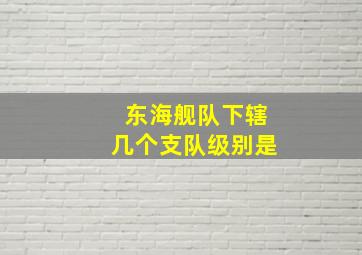 东海舰队下辖
几个支队级别是